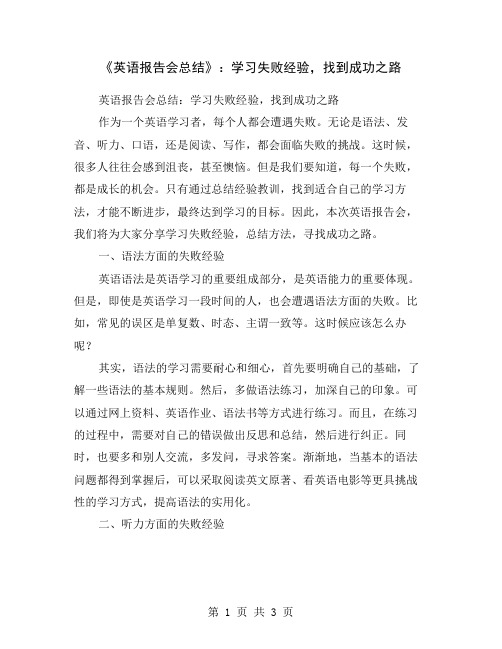 《英语报告会总结》：学习失败经验，找到成功之路

英语报告会总结：学习失败经验，找到成功之路

作为一个英语学习者，每个人都会遭遇失败。无论是语法、发音、听力、口语，还是阅读、写作，都会面临失败的挑战。这时候，很多人往往会感到沮丧，甚至懊恼。但是我们要知道，每一个失败，都是成长的机会。只有通过总结经验教训，找到适合自己的学习方法，才能不断进步，最终达到学习的目标。因此，本次英语报告会，我们将为大家分享学习失败经验，总结方法，寻找成功之路。

一、语法方面的失败经验

英语语法是英语学习的重要组成部分，是英语能力的重要体现。但是，即使是英语学习一段时间的人，也会遭遇语法方面的失败。比如，常见的误区是单复数、时态、主谓一致等。这时候应该怎么办呢？

其实，语法的学习需要耐心和细心，首先要明确自己的基础，了解一些语法的基本规则。然后，多做语法练习，加深自己的印象。可以通过网上资料、英语作业、语法书等方式进行练习。而且，在练习的过程中，需要对自己的错误做出反思和总结，然后进行纠正。同时，也要多和别人交流，多发问，寻求答案。渐渐地，当基本的语法问题都得到掌握后，可以采取阅读英文原著、看英语电影等更具挑战性的学习方式，提高语法的实用化。

二、听力方面的失败经验

第 1 页 共 3 页